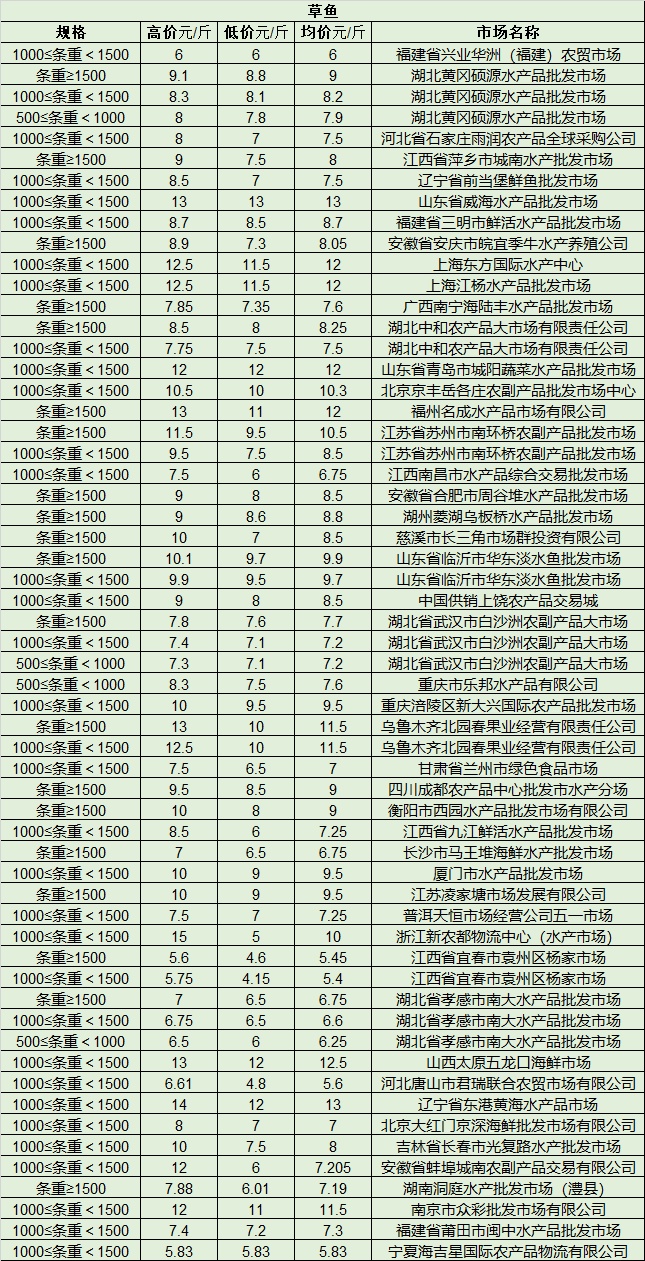 草鱼

| 规格 | 高价元/斤 | 低价元/斤 | 均价元/斤 | 市场名称 |
|---|---|---|---|---|
| 1000≤条重＜1500 | 6 | 6 | 6 | 福建省兴业华洲（福建）农贸市场 |
| 条重≥1500 | 9.1 | 8.8 | 9 | 湖北黄冈硕源水产品批发市场 |
| 1000≤条重＜1500 | 8.3 | 8.1 | 8.2 | 湖北黄冈硕源水产品批发市场 |
| 500≤条重＜1000 | 8 | 7.8 | 7.9 | 湖北黄冈硕源水产品批发市场 |
| 1000≤条重＜1500 | 8 | 7 | 7.5 | 河北省石家庄雨润农产品全球采购公司 |
| 条重≥1500 | 9 | 7.5 | 8 | 江西省萍乡市城南水产批发市场 |
| 1000≤条重＜1500 | 8.5 | 7 | 7.5 | 辽宁省前当堡鲜鱼批发市场 |
| 1000≤条重＜1500 | 13 | 13 | 13 | 山东省威海水产品批发市场 |
| 1000≤条重＜1500 | 8.7 | 8.5 | 8.7 | 福建省三明市鲜活水产品批发市场 |
| 条重≥1500 | 8.9 | 7.3 | 8.05 | 安徽省安庆市皖宜季牛水产养殖公司 |
| 1000≤条重＜1500 | 12.5 | 11.5 | 12 | 上海东方国际水产中心 |
| 1000≤条重＜1500 | 12.5 | 11.5 | 12 | 上海江杨水产品批发市场 |
| 条重≥1500 | 7.85 | 7.35 | 7.6 | 广西南宁海陆丰水产品批发市场 |
| 条重≥1500 | 8.5 | 8 | 8.25 | 湖北中和农产品大市场有限责任公司 |
| 1000≤条重＜1500 | 7.75 | 7.5 | 7.5 | 湖北中和农产品大市场有限责任公司 |
| 1000≤条重＜1500 | 12 | 12 | 12 | 山东省青岛市城阳蔬菜水产品批发市场 |
| 1000≤条重＜1500 | 10.5 | 10 | 10.3 | 北京京丰岳各庄农副产品批发市场中心 |
| 条重≥1500 | 13 | 11 | 12 | 福州名成水产品市场有限公司 |
| 条重≥1500 | 11.5 | 9.5 | 10.5 | 江苏省苏州市南环桥农副产品批发市场 |
| 1000≤条重＜1500 | 9.5 | 7.5 | 8.5 | 江苏省苏州市南环桥农副产品批发市场 |
| 1000≤条重＜1500 | 7.5 | 6 | 6.75 | 江西南昌市水产品综合交易批发市场 |
| 条重≥1500 | 9 | 8 | 8.5 | 安徽省合肥市周谷堆水产品批发市场 |
| 条重≥1500 | 9 | 8.6 | 8.8 | 湖州菱湖乌板桥水产品批发市场 |
| 条重≥1500 | 10 | 7 | 8.5 | 慈溪市长三角市场群投资有限公司 |
| 条重≥1500 | 10.1 | 9.7 | 9.9 | 山东省临沂市华东淡水鱼批发市场 |
| 1000≤条重＜1500 | 9.9 | 9.5 | 9.7 | 山东省临沂市华东淡水鱼批发市场 |
| 1000≤条重＜1500 | 9 | 8 | 8.5 | 中国供销上饶农产品交易城 |
| 条重≥1500 | 7.8 | 7.6 | 7.7 | 湖北省武汉市白沙洲农副产品大市场 |
| 1000≤条重＜1500 | 7.4 | 7.1 | 7.2 | 湖北省武汉市白沙洲农副产品大市场 |
| 500≤条重＜1000 | 7.3 | 7.1 | 7.2 | 湖北省武汉市白沙洲农副产品大市场 |
| 500≤条重＜1000 | 8.3 | 7.5 | 7.6 | 重庆市乐邦水产品有限公司 |
| 1000≤条重＜1500 | 10 | 9.5 | 9.5 | 重庆涪陵区新大兴国际农产品批发市场 |
| 条重≥1500 | 13 | 10 | 11.5 | 乌鲁木齐北园春果业经营有限责任公司 |
| 1000≤条重＜1500 | 12.5 | 10 | 11.5 | 乌鲁木齐北园春果业经营有限责任公司 |
| 1000≤条重＜1500 | 7.5 | 6.5 | 7 | 甘肃省兰州市绿色食品市场 |
| 条重≥1500 | 9.5 | 8.5 | 9 | 四川成都农产品中心批发市水产分场 |
| 条重≥1500 | 10 | 8 | 9 | 衡阳市西园水产品批发市场有限公司 |
| 1000≤条重＜1500 | 8.5 | 6 | 7.25 | 江西省九江鲜活水产品批发市场 |
| 条重≥1500 | 7 | 6.5 | 6.75 | 长沙市马王堆海鲜水产批发市场 |
| 1000≤条重＜1500 | 10 | 9 | 9.5 | 厦门市水产品批发市场 |
| 1000≤条重＜1500 | 10 | 9 | 9.5 | 江苏凌家塘市场发展有限公司 |
| 1000≤条重＜1500 | 7.5 | 7 | 7.25 | 普洱天恒市场经营公司五一市场 |
| 1000≤条重＜1500 | 15 | 5 | 10 | 浙江新农都物流中心（水产市场） |
| 条重≥1500 | 5.6 | 4.6 | 5.45 | 江西省宜春市袁州区杨家市场 |
| 1000≤条重＜1500 | 5.75 | 4.15 | 5.4 | 江西省宜春市袁州区杨家市场 |
| 条重≥1500 | 7 | 6.5 | 6.75 | 湖北省孝感市南大水产品批发市场 |
| 1000≤条重＜1500 | 6.75 | 6.5 | 6.6 | 湖北省孝感市南大水产品批发市场 |
| 500≤条重＜1000 | 6.5 | 6 | 6.25 | 湖北省孝感市南大水产品批发市场 |
| 1000≤条重＜1500 | 13 | 12 | 12.5 | 山西太原五龙口海鲜市场 |
| 1000≤条重＜1500 | 6.61 | 4.8 | 5.6 | 河北唐山市君瑞联合农贸市场有限公司 |
| 1000≤条重＜1500 | 14 | 12 | 13 | 辽宁省东港黄海水产品市场 |
| 1000≤条重＜1500 | 8 | 7 | 7 | 北京大红门京深海鲜批发市场有限公司 |
| 1000≤条重＜1500 | 10 | 7.5 | 8 | 吉林省长春市光复路水产批发市场 |
| 1000≤条重＜1500 | 12 | 6 | 7.205 | 安徽省蚌埠城南农副产品交易有限公司 |
| 条重≥1500 | 7.88 | 6.01 | 7.19 | 湖南洞庭水产批发市场（澧县） |
| 1000≤条重＜1500 | 12 | 11 | 11.5 | 南京市众彩批发市场有限公司 |
| 1000≤条重＜1500 | 7.4 | 7.2 | 7.3 | 福建省莆田市闽中水产品批发市场 |
| 1000≤条重＜1500 | 5.83 | 5.83 | 5.83 | 宁夏海吉星国际农产品物流有限公司 |